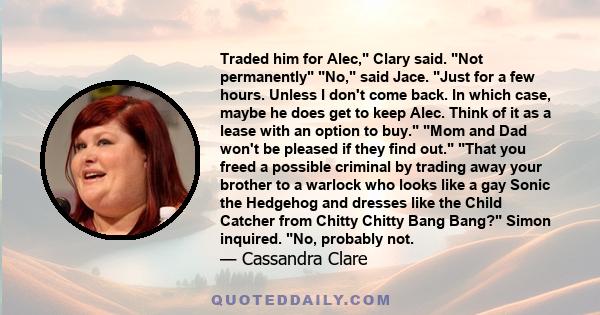 Traded him for Alec," Clary said. "Not permanently" "No," said Jace. "Just for a few hours. Unless I don't come back. In which case, maybe he does get to keep Alec. Think of it as a lease with an option to buy." "Mom and Dad won't be pleased if they find out." "That you freed a possible criminal by trading away your brother to a warlock who looks like a gay Sonic the Hedgehog and dresses like the Child Catcher from Chitty Chitty Bang Bang?" Simon inquired. "No, probably not.

— Cassandra Clare

QUOTEDDAILY.COM